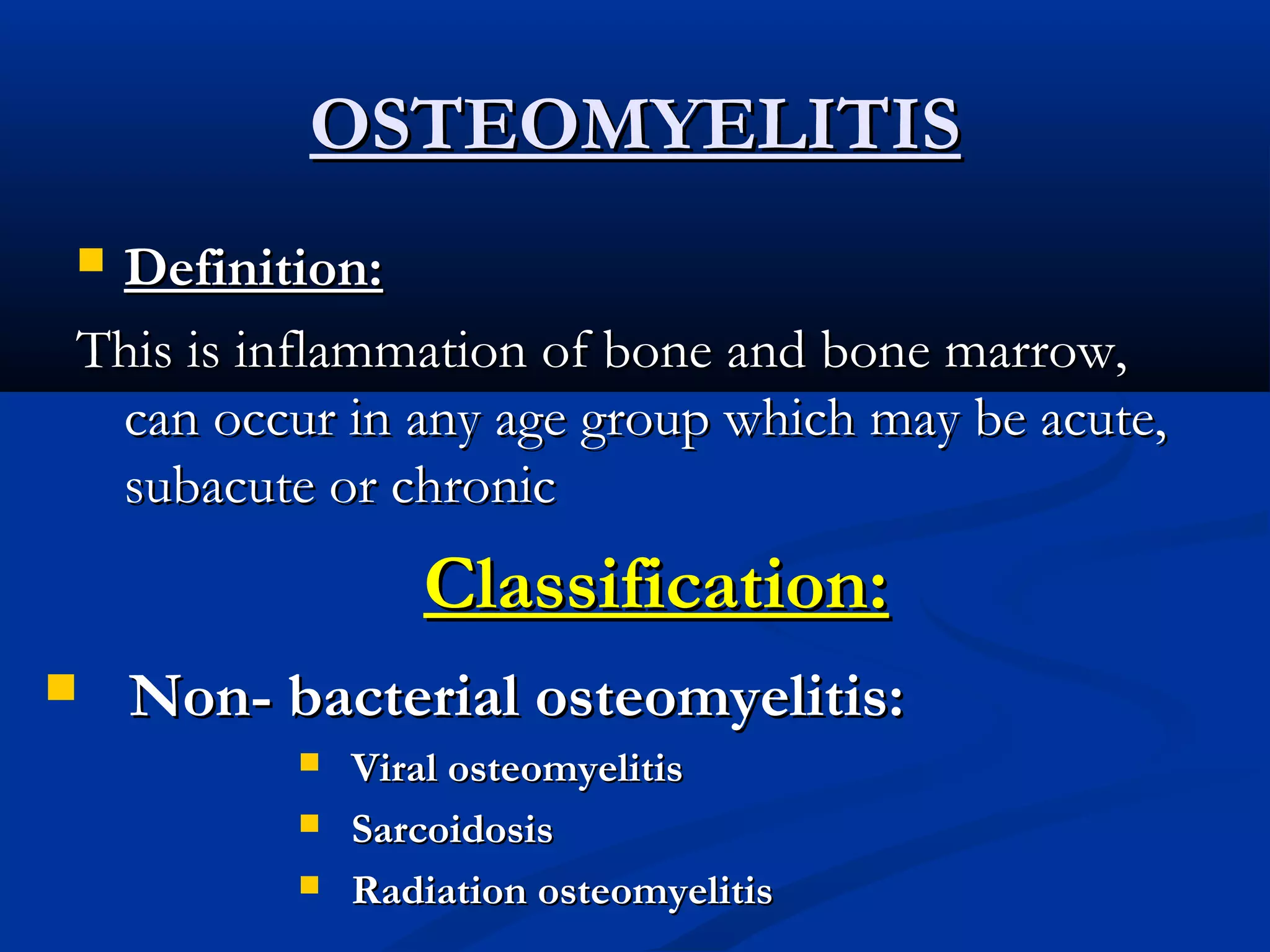 OSTEOMYELITIS

Definition:

This is inflammation of bone and bone marrow, can occur in any age group which may be acute, subacute or chronic

Classification:

Non- bacterial osteomyelitis:

Viral osteomyelitis

Sarcoidosis

Radiation osteomyelitis